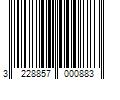 3 228857 000883